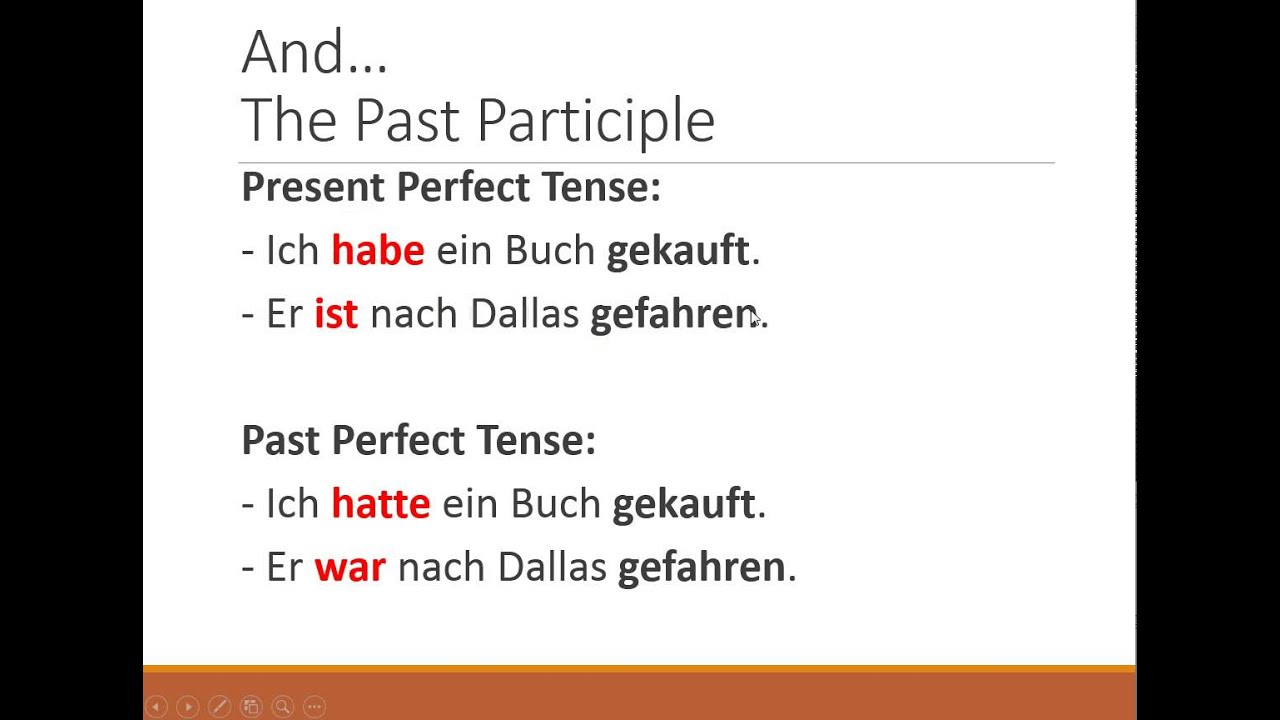 And…
The Past Participle

Present Perfect Tense:

- Ich habe ein Buch gekauft.

- Er ist nach Dallas gefahren.

Past Perfect Tense:

- Ich hatte ein Buch gekauft.

- Er war nach Dallas gefahren.